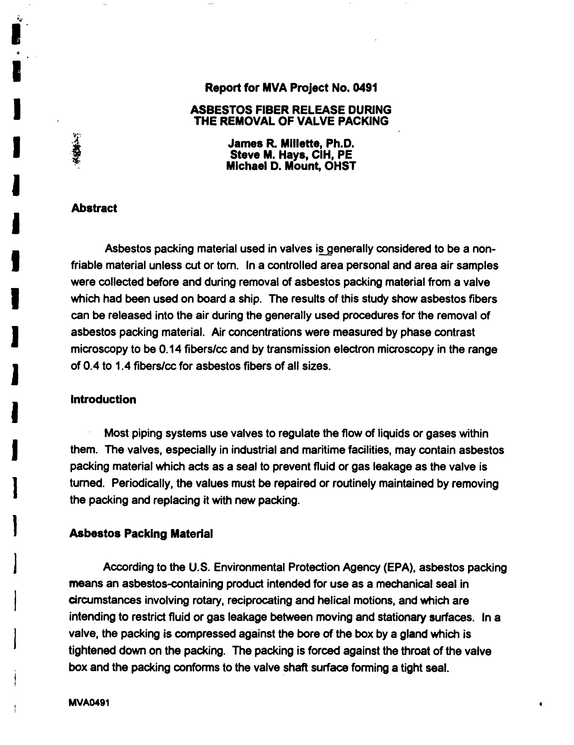 Report for MVA Project No. 0491

ASBESTOS FIBER RELEASE DURING
THE REMOVAL OF VALVE PACKING

James R. Millette, Ph.D.
Steve M. Hays, CIH, PE
Michael D. Mount, OHST

Abstract

Asbestos packing material used in valves is generally considered to be a non-friable material unless cut or torn. In a controlled area personal and area air samples were collected before and during removal of asbestos packing material from a valve which had been used on board a ship. The results of this study show asbestos fibers can be released into the air during the generally used procedures for the removal of asbestos packing material. Air concentrations were measured by phase contrast microscopy to be 0.14 fibers/cc and by transmission electron microscopy in the range of 0.4 to 1.4 fibers/cc for asbestos fibers of all sizes.

Introduction

Most piping systems use valves to regulate the flow of liquids or gases within them. The valves, especially in industrial and maritime facilities, may contain asbestos packing material which acts as a seal to prevent fluid or gas leakage as the valve is turned. Periodically, the values must be repaired or routinely maintained by removing the packing and replacing it with new packing.

Asbestos Packing Material

According to the U.S. Environmental Protection Agency (EPA), asbestos packing means an asbestos-containing product intended for use as a mechanical seal in circumstances involving rotary, reciprocating and helical motions, and which are intending to restrict fluid or gas leakage between moving and stationary surfaces. In a valve, the packing is compressed against the bore of the box by a gland which is tightened down on the packing. The packing is forced against the throat of the valve box and the packing conforms to the valve shaft surface forming a tight seal.

MVA0491